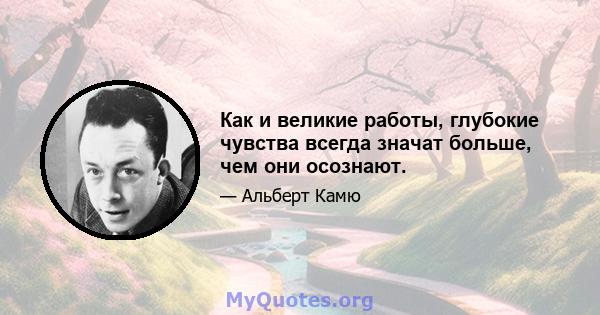 Как и великие работы, глубокие чувства всегда значат больше, чем они осознают.

— Альберт Камю

MyQuotes.org